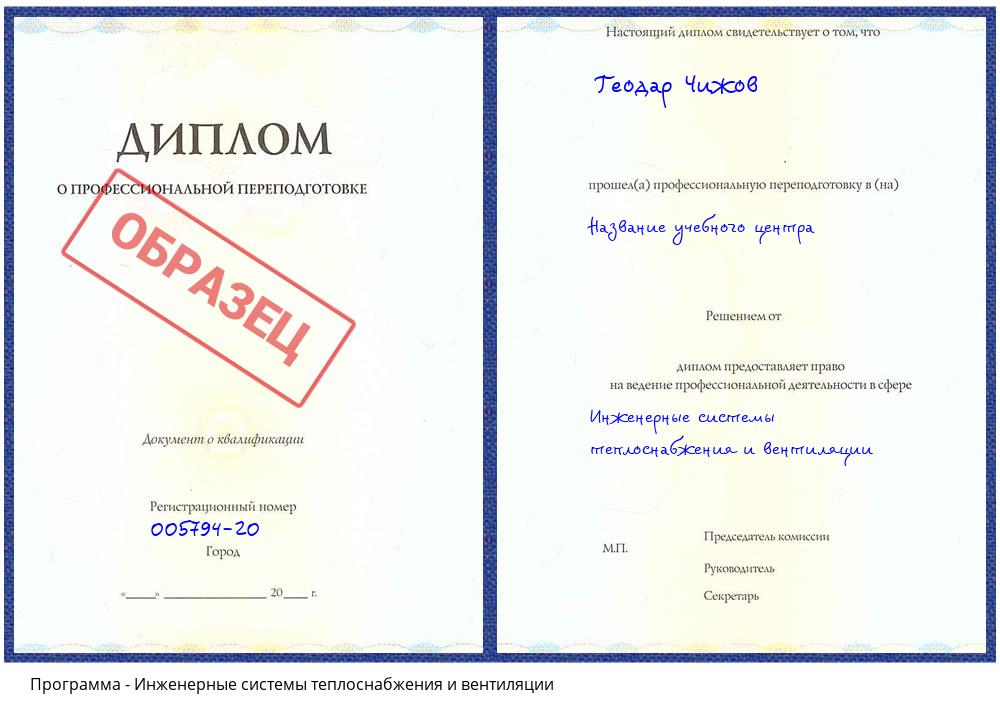 ДИПЛОМ

О ПРОФЕССИОНАЛЬНОЙ ПЕРЕПОДГОТОВКЕ

ОБРАЗЕЦ

Документ о квалификации

Регистрационный номер
005794-20
Город

«____» ______________ 20___ г.

Настоящий диплом свидетельствует о том, что

Теодар Чижов

прошел(а) профессиональную переподготовку в (на)

Название учебного центра

Решением от

диплом предоставляет право
на ведение профессиональной деятельности в сфере

Инженерные системы
теплоснабжения и вентиляции

М.П.

Председатель комиссии

Руководитель

Секретарь

Программа - Инженерные системы теплоснабжения и вентиляции